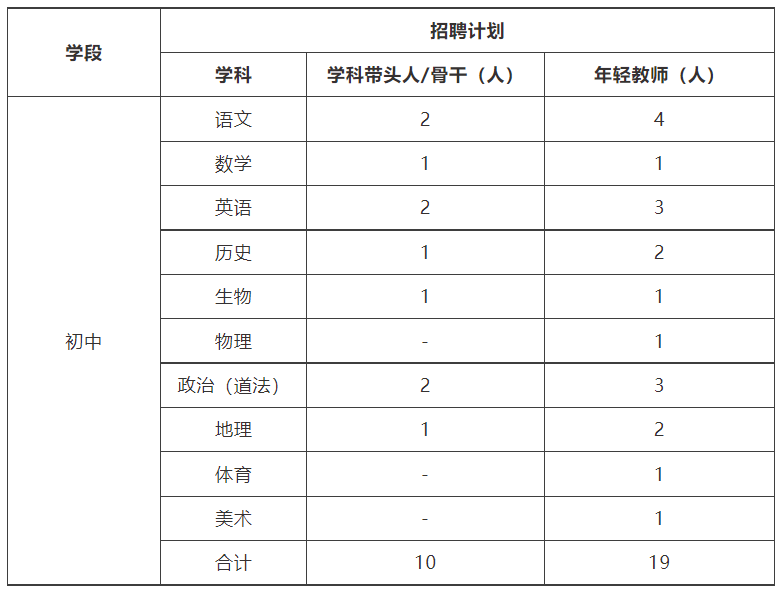 | 学段 | 招聘计划 | | |
|---|---|---|---|
| | 学科 | 学科带头人/骨干（人） | 年轻教师（人） |
| 初中 | 语文 | 2 | 4 |
| | 数学 | 1 | 1 |
| | 英语 | 2 | 3 |
| | 历史 | 1 | 2 |
| | 生物 | 1 | 1 |
| | 物理 | - | 1 |
| | 政治（道法） | 2 | 3 |
| | 地理 | 1 | 2 |
| | 体育 | - | 1 |
| | 美术 | - | 1 |
| | 合计 | 10 | 19 |